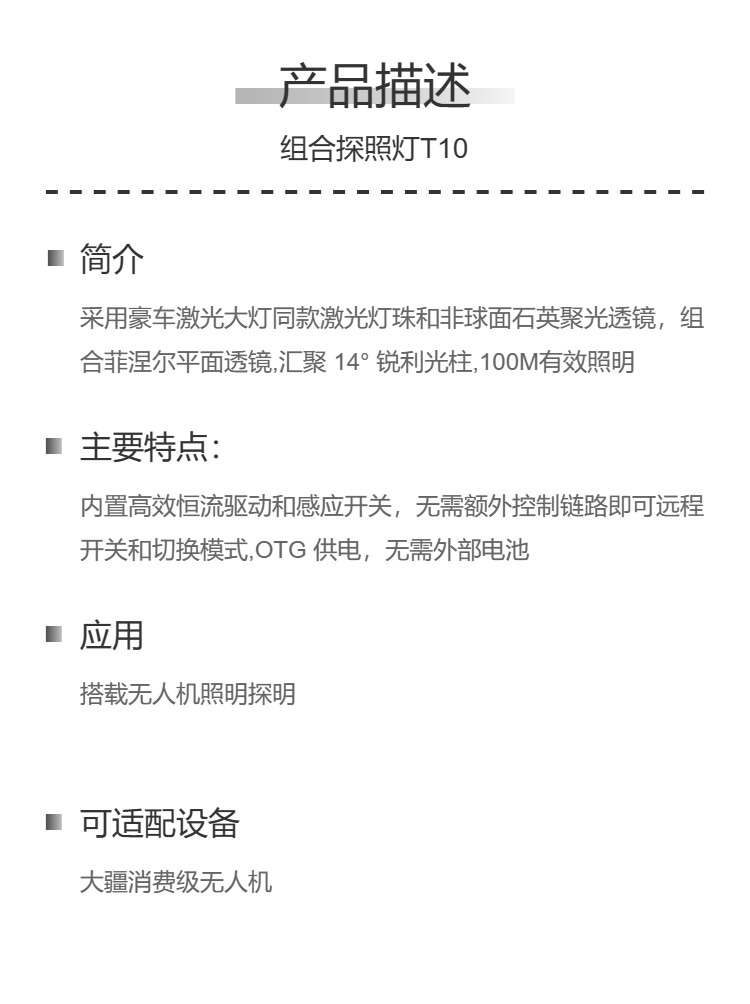 产品描述

组合探照灯T10

简介

采用豪车激光大灯同款激光灯珠和非球面石英聚光透镜，组合菲涅尔平面透镜,汇聚 14° 锐利光柱,100M有效照明

主要特点：

内置高效恒流驱动和感应开关，无需额外控制链路即可远程开关和切换模式,OTG 供电，无需外部电池

应用

搭载无人机照明探明

可适配设备

大疆消费级无人机